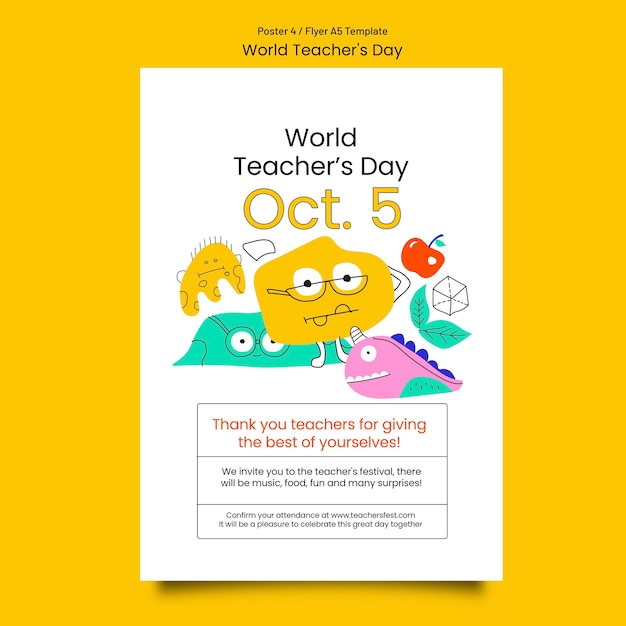 Poster 4 / Flyer A5 Template
World Teacher's Day

World
Teacher's Day
Oct. 5

Thank you teachers for giving the best of yourselves!

We invite you to the teacher's festival, there will be music, food, fun and many surprises!

Confirm your attendance at www.teachersfest.com
It will be a pleasure to celebrate this great day together